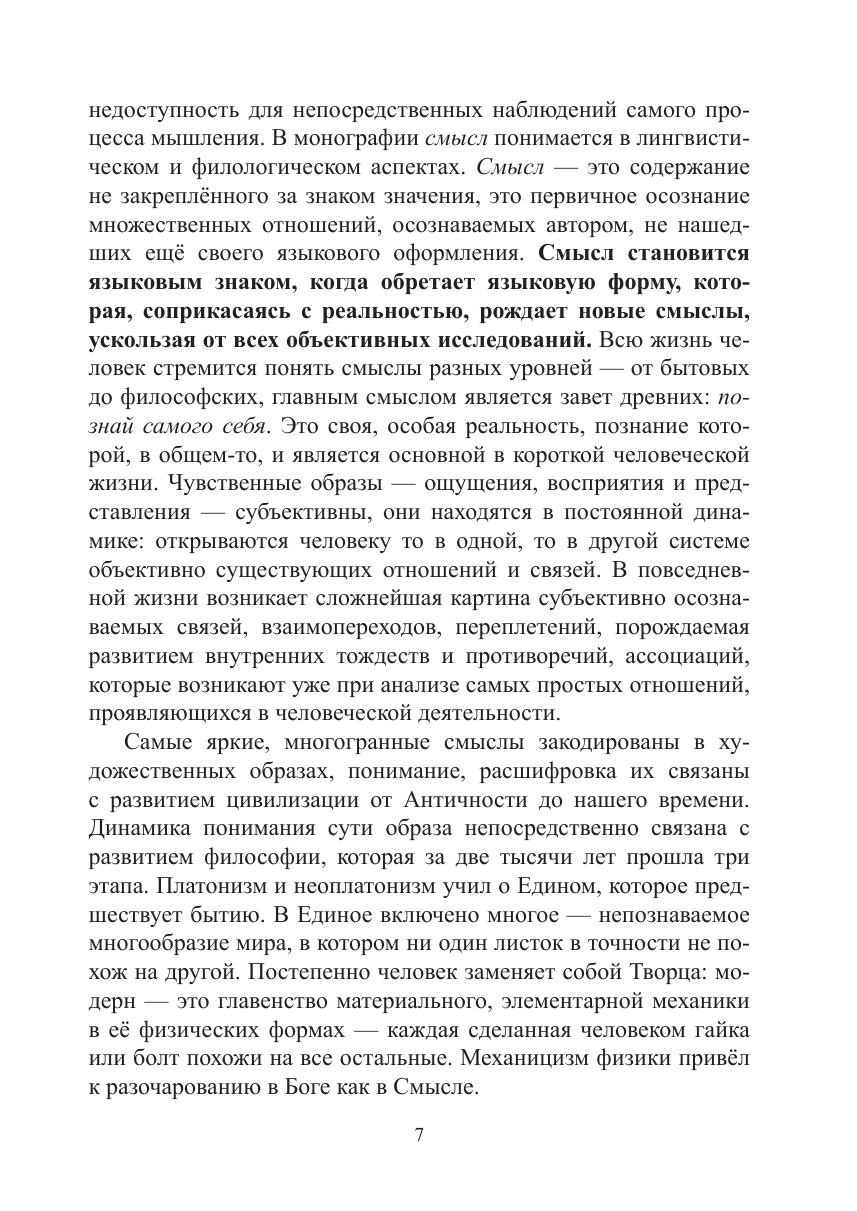 недоступность для непосредственных наблюдений самого процесса мышления. В монографии смысл понимается в лингвистическом и филологическом аспектах. Смысл — это содержание не закреплённого за знаком значения, это первичное осознание множественных отношений, осознаваемых автором, не нашедших ещё своего языкового оформления. Смысл становится языковым знаком, когда обретает языковую форму, которая, соприкасаясь с реальностью, рождает новые смыслы, ускользая от всех объективных исследований. Всю жизнь человек стремится понять смыслы разных уровней — от бытовых до философских, главным смыслом является завет древних: познай самого себя. Это своя, особая реальность, познание которой, в общем-то, и является основной в короткой человеческой жизни. Чувственные образы — ощущения, восприятия и представления — субъективны, они находятся в постоянной динамике: открываются человеку то в одной, то в другой системе объективно существующих отношений и связей. В повседневной жизни возникает сложнейшая картина субъективно осознаваемых связей, взаимопереходов, переплетений, порождаемая развитием внутренних тождеств и противоречий, ассоциаций, которые возникают уже при анализе самых простых отношений, проявляющихся в человеческой деятельности.

Самые яркие, многогранные смыслы закодированы в художественных образах, понимание, расшифровка их связаны с развитием цивилизации от Античности до нашего времени. Динамика понимания сути образа непосредственно связана с развитием философии, которая за две тысячи лет прошла три этапа. Платонизм и неоплатонизм учил о Едином, которое предшествует бытию. В Единое включено многое — непознаваемое многообразие мира, в котором ни один листок в точности не похож на другой. Постепенно человек заменяет собой Творца: модерн — это главенство материального, элементарной механики в её физических формах — каждая сделанная человеком гайка или болт похожи на все остальные. Механицизм физики привёл к разочарованию в Боге как в Смысле.

7